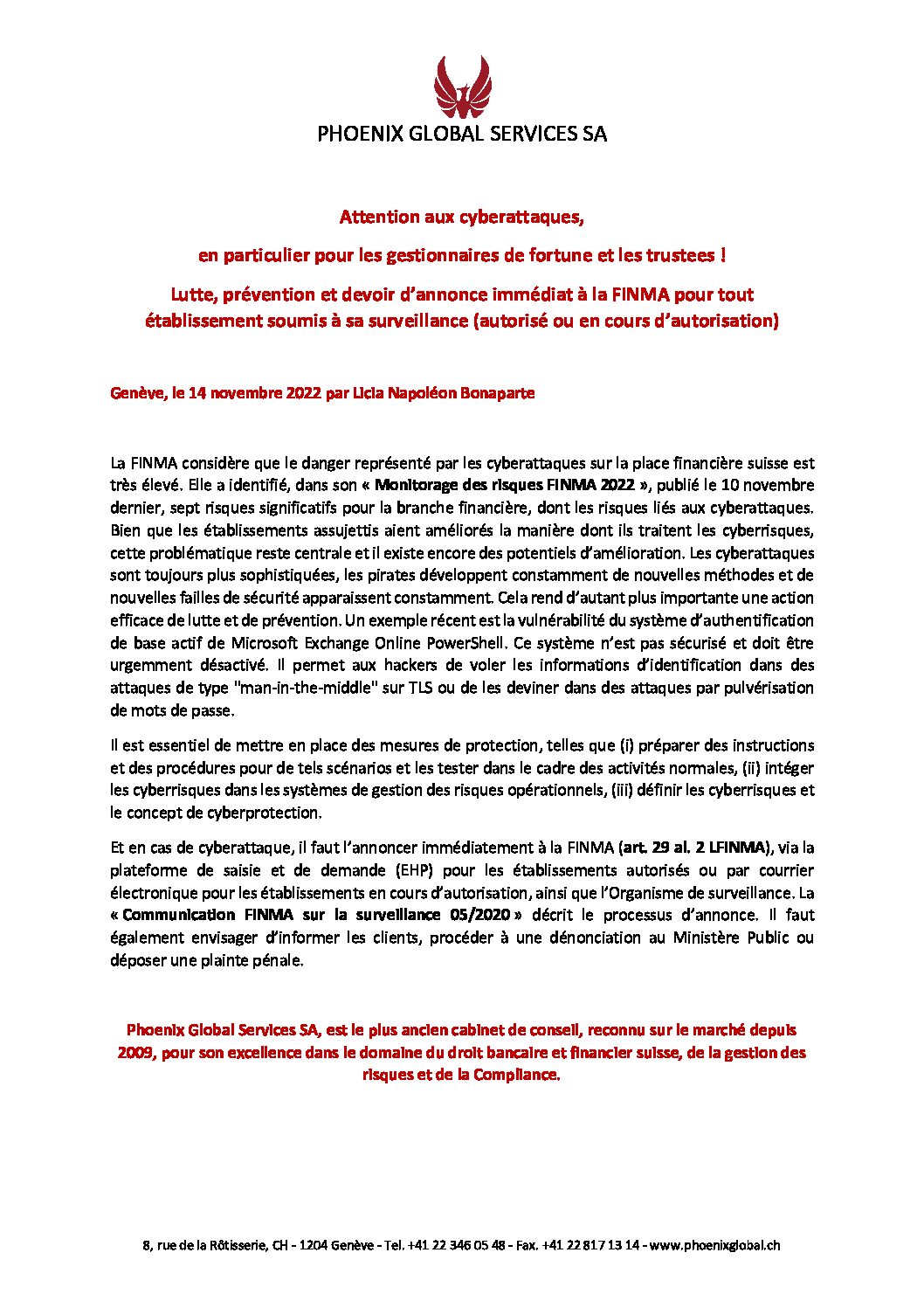 PHOENIX GLOBAL SERVICES SA

Attention aux cyberattaques,

en particulier pour les gestionnaires de fortune et les trustees !

Lutte, prévention et devoir d'annonce immédiat à la FINMA pour tout établissement soumis à sa surveillance (autorisé ou en cours d'autorisation)

Genève, le 14 novembre 2022 par Licia Napoléon Bonaparte

La FINMA considère que le danger représenté par les cyberattaques sur la place financière suisse est très élevé. Elle a identifié, dans son « Monitorage des risques FINMA 2022 », publié le 10 novembre dernier, sept risques significatifs pour la branche financière, dont les risques liés aux cyberattaques. Bien que les établissements assujettis aient améliorés la manière dont ils traitent les cyberrisques, cette problématique reste centrale et il existe encore des potentiels d'amélioration. Les cyberattaques sont toujours plus sophistiquées, les pirates développent constamment de nouvelles méthodes et de nouvelles failles de sécurité apparaissent constamment. Cela rend d'autant plus importante une action efficace de lutte et de prévention. Un exemple récent est la vulnérabilité du système d'authentification de base actif de Microsoft Exchange Online PowerShell. Ce système n'est pas sécurisé et doit être urgemment désactivé. Il permet aux hackers de voler les informations d'identification dans des attaques de type "man-in-the-middle" sur TLS ou de les deviner dans des attaques par pulvérisation de mots de passe.

Il est essentiel de mettre en place des mesures de protection, telles que (i) préparer des instructions et des procédures pour de tels scénarios et les tester dans le cadre des activités normales, (ii) intéger les cyberrisques dans les systèmes de gestion des risques opérationnels, (iii) définir les cyberrisques et le concept de cyberprotection.

Et en cas de cyberattaque, il faut l'annoncer immédiatement à la FINMA (art. 29 al. 2 LFINMA), via la plateforme de saisie et de demande (EHP) pour les établissements autorisés ou par courrier électronique pour les établissements en cours d'autorisation, ainsi que l'Organisme de surveillance. La « Communication FINMA sur la surveillance 05/2020 » décrit le processus d'annonce. Il faut également envisager d'informer les clients, procéder à une dénonciation au Ministère Public ou déposer une plainte pénale.

Phoenix Global Services SA, est le plus ancien cabinet de conseil, reconnu sur le marché depuis 2009, pour son excellence dans le domaine du droit bancaire et financier suisse, de la gestion des risques et de la Compliance.

8, rue de la Rôtisserie, CH - 1204 Genève - Tel. +41 22 346 05 48 - Fax. +41 22 817 13 14 - www.phoenixglobal.ch